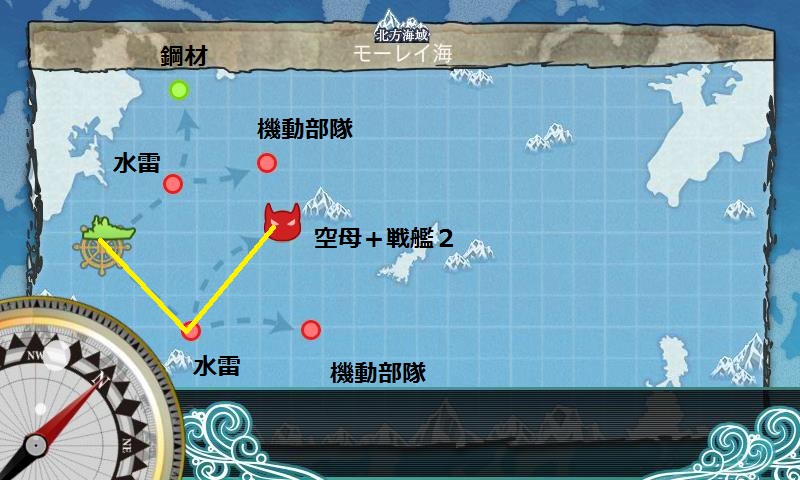 北方海域
モーレイ海

鋼材

機動部隊

水雷

空母＋戦艦２

水雷

機動部隊

NW

N

NE